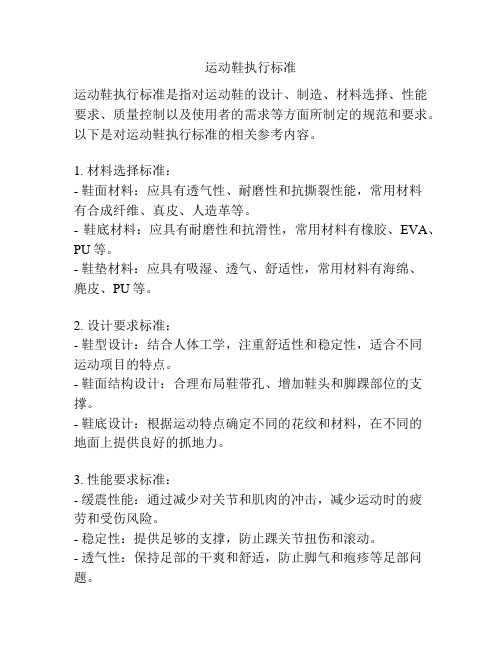 运动鞋执行标准

运动鞋执行标准是指对运动鞋的设计、制造、材料选择、性能要求、质量控制以及使用者的需求等方面所制定的规范和要求。以下是对运动鞋执行标准的相关参考内容。

1. 材料选择标准：
- 鞋面材料：应具有透气性、耐磨性和抗撕裂性能，常用材料有合成纤维、真皮、人造革等。
- 鞋底材料：应具有耐磨性和抗滑性，常用材料有橡胶、EVA、PU 等。
- 鞋垫材料：应具有吸湿、透气、舒适性，常用材料有海绵、麂皮、PU 等。

2. 设计要求标准：
- 鞋型设计：结合人体工学，注重舒适性和稳定性，适合不同运动项目的特点。
- 鞋面结构设计：合理布局鞋带孔、增加鞋头和脚踝部位的支撑。
- 鞋底设计：根据运动特点确定不同的花纹和材料，在不同的地面上提供良好的抓地力。

3. 性能要求标准：
- 缓震性能：通过减少对关节和肌肉的冲击，减少运动时的疲劳和受伤风险。
- 稳定性：提供足够的支撑，防止踝关节扭伤和滚动。
- 透气性：保持足部的干爽和舒适，防止脚气和疱疹等足部问题。